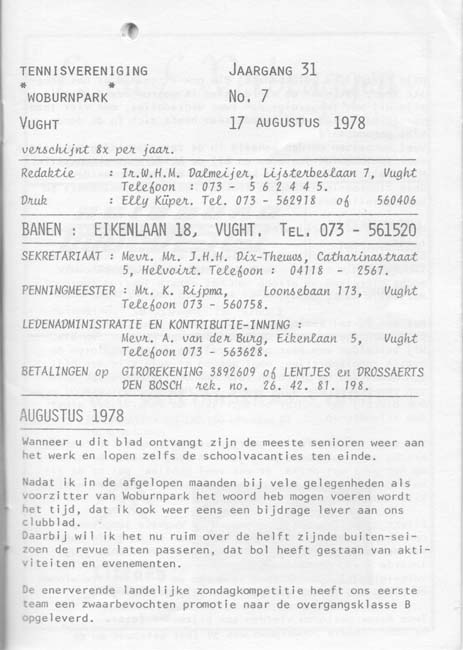 TENNISVERENIGING
* WOBURNPARK *
VUGHT

JAARGANG 31
No. 7
17 AUGUSTUS 1978

verschijnt 8x per jaar.

Redaktie : Ir.W.H.M. Dalmeijer, Lijsterbeslaan 7, Vught
Telefoon : 073 - 5 6 2 4 4 5.
Druk : Elly Küper. Tel. 073 - 562918 of 560406

BANEN : EIKENLAAN 18, VUGHT. TEL. 073 - 561520

SEKRETARIAAT : Mevr. Mr. J.H.H. Dix-Theuws, Catharinastraat 5, Helvoirt. Telefoon : 04118 - 2567.
PENNINGMEESTER : Mr. K. Rijpma, Loonsebaan 173, Vught Telefoon 073 - 560758.
LEDENADMINISTRATIE EN KONTRIBUTIE-INNING :
Mevr. A. van der Burg, Eikenlaan 5, Vught Telefoon 073 - 563628.
BETALINGEN op GIROREKENING 3892609 of LENTJES en DROSSAERTS DEN BOSCH rek. no. 26. 42. 81. 198.

AUGUSTUS 1978

Wanneer u dit blad ontvangt zijn de meeste senioren weer aan het werk en lopen zelfs de schoolvacanties ten einde.

Nadat ik in de afgelopen maanden bij vele gelegenheden als voorzitter van Woburnpark het woord heb mogen voeren wordt het tijd, dat ik ook weer eens een bijdrage lever aan ons clubblad.
Daarbij wil ik het nu ruim over de helft zijnde buiten-seizoen de revue laten passeren, dat bol heeft gestaan van aktiviteiten en evenementen.

De enerverende landelijke zondagkompetitie heeft ons eerste team een zwaarbevochten promotie naar de overgangsklasse B opgeleverd.